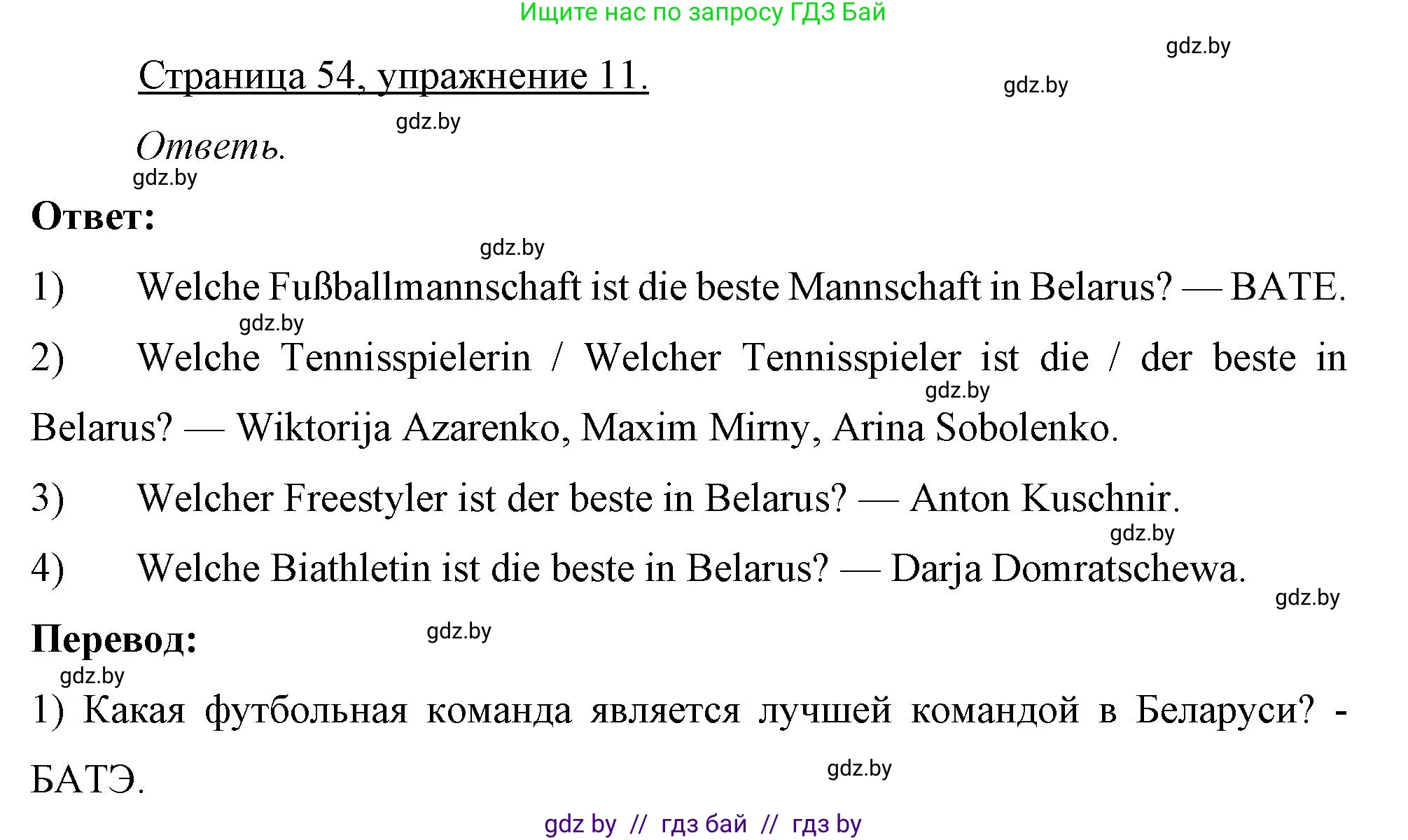 Ищите нас по запросу ГДЗ Бай

gdz.by

Страница 54, упражнение 11.

gdz.by

gdz.by

Ответь.

gdz.by

Ответ:

gdz.by

1) Welche Fußballmannschaft ist die beste Mannschaft in Belarus? — BATE.

gdz.by

2) Welche Tennisspielerin / Welcher Tennisspieler ist die / der beste in Belarus? — Wiktorija Azarenko, Maxim Mirny, Arina Sobolenko.

gdz.by

3) Welcher Freestyler ist der beste in Belarus? — Anton Kuschnir.

gdz.by

4) Welche Biathletin ist die beste in Belarus? — Darja Domratschewa.

gdz.by

Перевод:

gdz.by

gdz.by

1) Какая футбольная команда является лучшей командой в Беларуси? - БАТЭ.

gdz.by

gdz by // гдз бай // гдз by